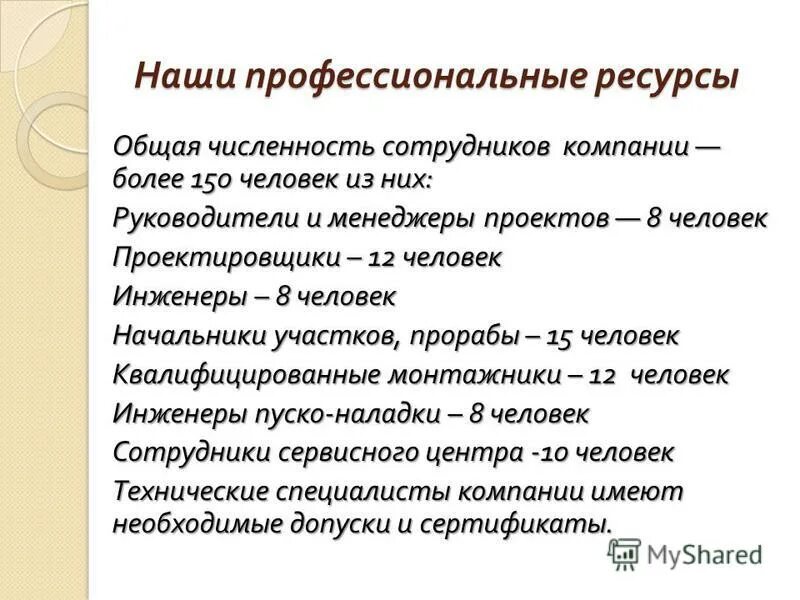 Наши профессиональные ресурсы

Общая численность сотрудников компании — более 150 человек из них:

Руководители и менеджеры проектов — 8 человек

Проектировщики – 12 человек

Инженеры – 8 человек

Начальники участков, прорабы – 15 человек

Квалифицированные монтажники – 12 человек

Инженеры пуско-наладки – 8 человек

Сотрудники сервисного центра -10 человек

Технические специалисты компании имеют необходимые допуски и сертификаты.

MyShared